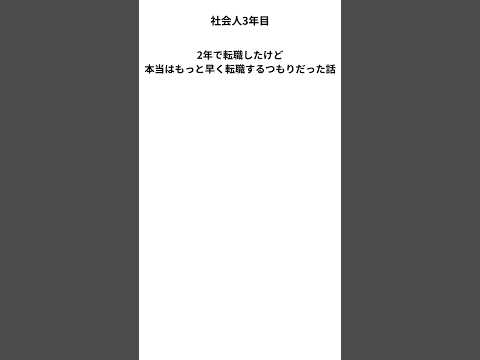 社会人3年目

2年で転職したけど
本当はもっと早く転職するつもりだった話